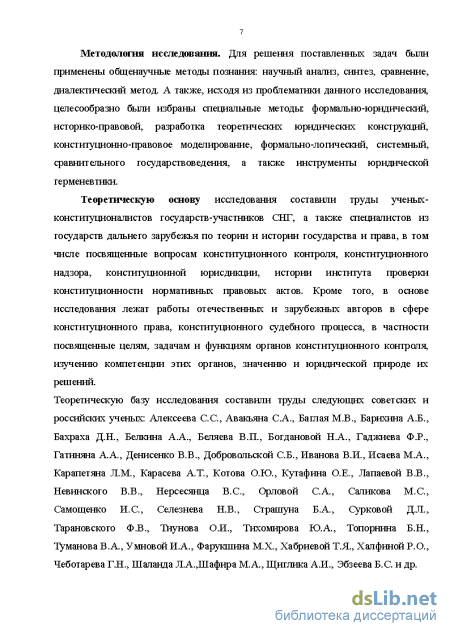 7

Методология исследования. Для решения поставленных задач были применены общенаучные методы познания: научный анализ, синтез, сравнение, диалектический метод. А также, исходя из проблематики данного исследования, целесообразно были избраны специальные методы: формально-юридический, историко-правовой, разработка теоретических юридических конструкций, конституционно-правовое моделирование, формально-логический, системный, сравнительного государствоведения, а также инструменты юридической герменевтики.

Теоретическую основу исследования составили труды ученых-конституционалистов государств-участников СНГ, а также специалистов из государств дальнего зарубежья по теории и истории государства и права, в том числе посвященные вопросам конституционного контроля, конституционного надзора, конституционной юрисдикции, истории института проверки конституционности нормативных правовых актов. Кроме того, в основе исследования лежат работы отечественных и зарубежных авторов в сфере конституционного права, конституционного судебного процесса, в частности посвященные целям, задачам и функциям органов конституционного контроля, изучению компетенции этих органов, значению и юридической природе их решений.

Теоретическую базу исследования составили труды следующих советских и российских ученых: Алексеева С.С., Авакьяна С.А., Баглая М.В., Барихина А.Б., Бахраха Д.Н., Белкина А.А., Беляева В.П., Богдановой Н.А., Гаджиева Ф.Р., Гатиняна А.А., Денисенко В.В., Добровольской С.Б., Иванова В.И., Исаева М.А., Карапетяна Л.М., Карасева А.Т., Котова О.Ю., Кутафина О.Е., Лапаевой В.В., Невинского В.В., Нерсесянца В.С., Орловой С.А., Саликова М.С., Самощенко И.С., Селезнева Н.В., Страшуна Б.А., Сурковой Д.Л., Тарановского Ф.В., Тиунова О.И., Тихомирова Ю.А., Топорнина Б.Н., Туманова В.А., Умновой И.А., Фарукшина М.Х., Хабриевой Т.Я., Халфиной Р.О., Чеботарева Г.Н., Шаланда Л.А.,Шафира М.А., Щиглика А.И., Эбзеева Б.С. и др.

dsLib.net
библиотека диссертаций